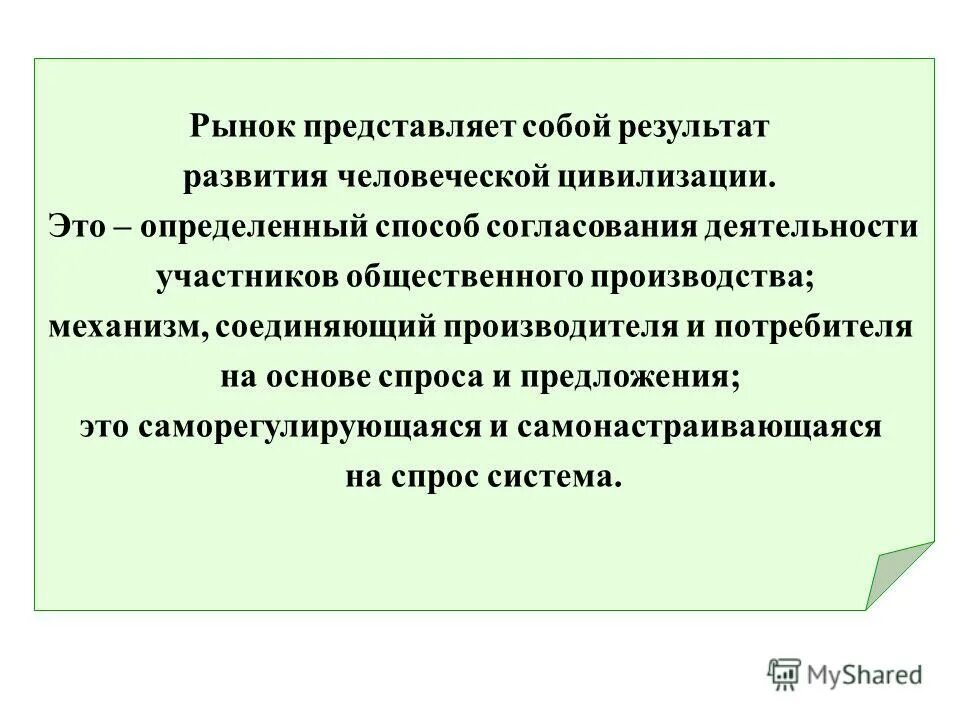 Рынок представляет собой результат развития человеческой цивилизации.
Это – определенный способ согласования деятельности участников общественного производства;
механизм, соединяющий производителя и потребителя на основе спроса и предложения;
это саморегулирующаяся и самонастраивающаяся на спрос система.

MyShared